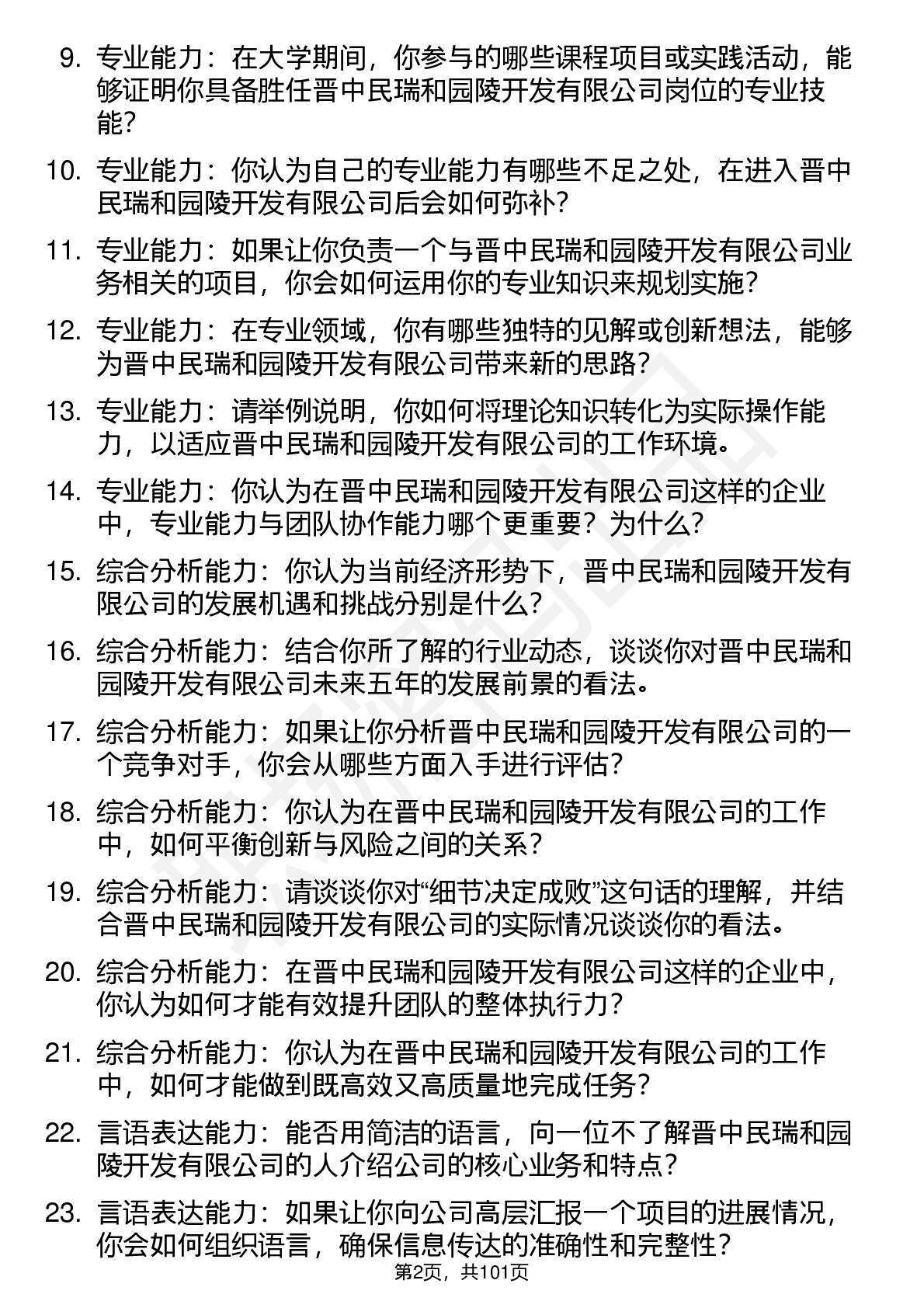 9. 专业能力：在大学期间，你参与的哪些课程项目或实践活动，能够证明你具备胜任晋中民瑞和园陵开发有限公司岗位的专业技能？

10. 专业能力：你认为自己的专业能力有哪些不足之处，在进入晋中民瑞和园陵开发有限公司后会如何弥补？

11. 专业能力：如果让你负责一个与晋中民瑞和园陵开发有限公司业务相关的项目，你会如何运用你的专业知识来规划实施？

12. 专业能力：在专业领域，你有哪些独特的见解或创新想法，能够为晋中民瑞和园陵开发有限公司带来新的思路？

13. 专业能力：请举例说明，你如何将理论知识转化为实际操作能力，以适应晋中民瑞和园陵开发有限公司的工作环境。

14. 专业能力：你认为在晋中民瑞和园陵开发有限公司这样的企业中，专业能力与团队协作能力哪个更重要？为什么？

15. 综合分析能力：你认为当前经济形势下，晋中民瑞和园陵开发有限公司的发展机遇和挑战分别是什么？

16. 综合分析能力：结合你所了解的行业动态，谈谈你对晋中民瑞和园陵开发有限公司未来五年的发展前景的看法。

17. 综合分析能力：如果让你分析晋中民瑞和园陵开发有限公司的一个竞争对手，你会从哪些方面入手进行评估？

18. 综合分析能力：你认为在晋中民瑞和园陵开发有限公司的工作中，如何平衡创新与风险之间的关系？

19. 综合分析能力：请谈谈你对“细节决定成败”这句话的理解，并结合晋中民瑞和园陵开发有限公司的实际情况谈谈你的看法。

20. 综合分析能力：在晋中民瑞和园陵开发有限公司这样的企业中，你认为如何才能有效提升团队的整体执行力？

21. 综合分析能力：你认为在晋中民瑞和园陵开发有限公司的工作中，如何才能做到既高效又高质量地完成任务？

22. 言语表达能力：能否用简洁的语言，向一位不了解晋中民瑞和园陵开发有限公司的人介绍公司的核心业务和特点？

23. 言语表达能力：如果让你向公司高层汇报一个项目的进展情况，你会如何组织语言，确保信息传达的准确性和完整性？

第2页，共101页